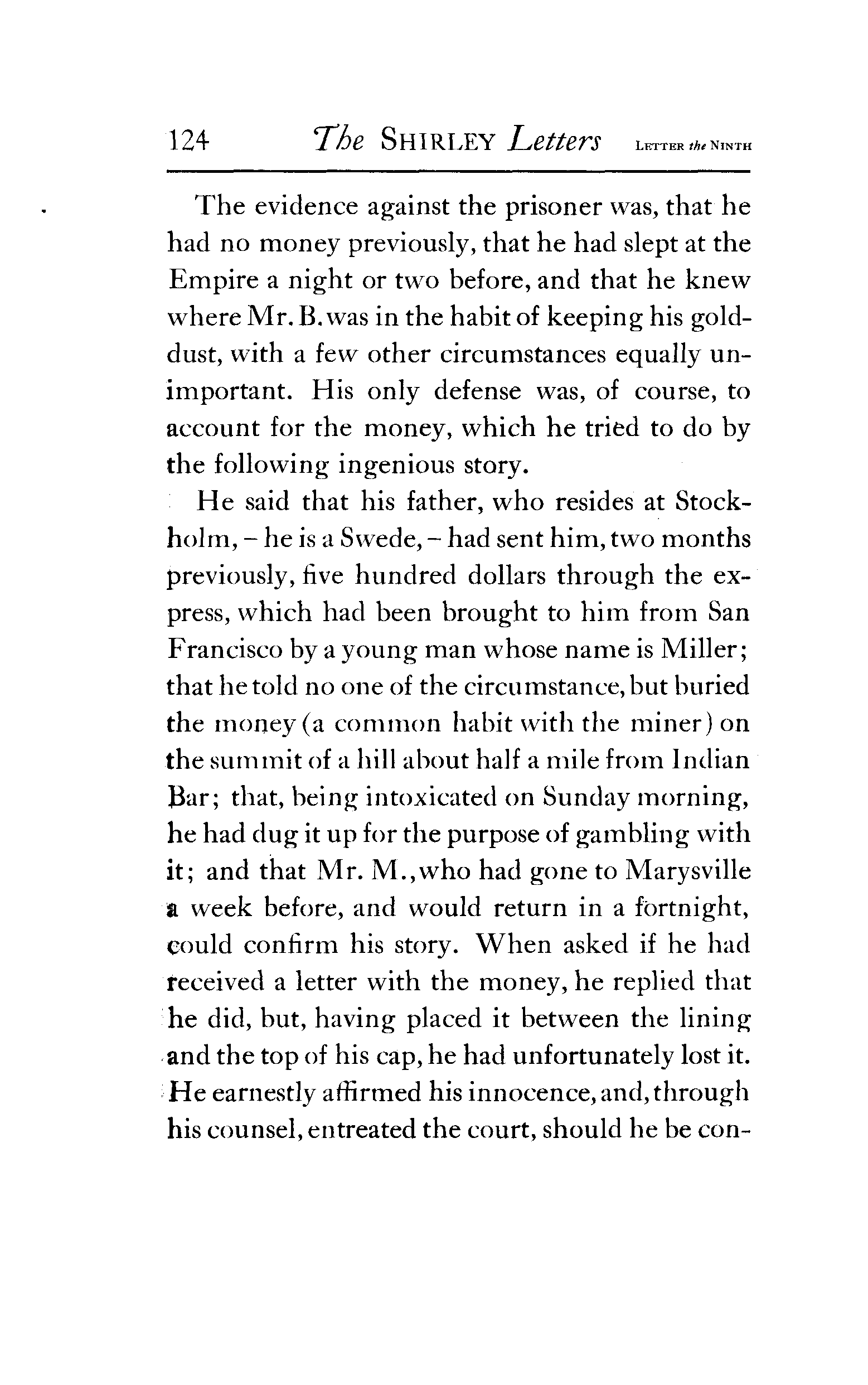 124 The SHIRLEY Letters LETTER the NINTH

The evidence against the prisoner was, that he had no money previously, that he had slept at the Empire a night or two before, and that he knew where Mr. B. was in the habit of keeping his gold-dust, with a few other circumstances equally unimportant. His only defense was, of course, to account for the money, which he tried to do by the following ingenious story.

He said that his father, who resides at Stockholm, – he is a Swede, – had sent him, two months previously, five hundred dollars through the express, which had been brought to him from San Francisco by a young man whose name is Miller; that he told no one of the circumstance, but buried the money (a common habit with the miner) on the summit of a hill about half a mile from Indian Bar; that, being intoxicated on Sunday morning, he had dug it up for the purpose of gambling with it; and that Mr. M., who had gone to Marysville a week before, and would return in a fortnight, could confirm his story. When asked if he had received a letter with the money, he replied that he did, but, having placed it between the lining and the top of his cap, he had unfortunately lost it. He earnestly affirmed his innocence, and, through his counsel, entreated the court, should he be con-